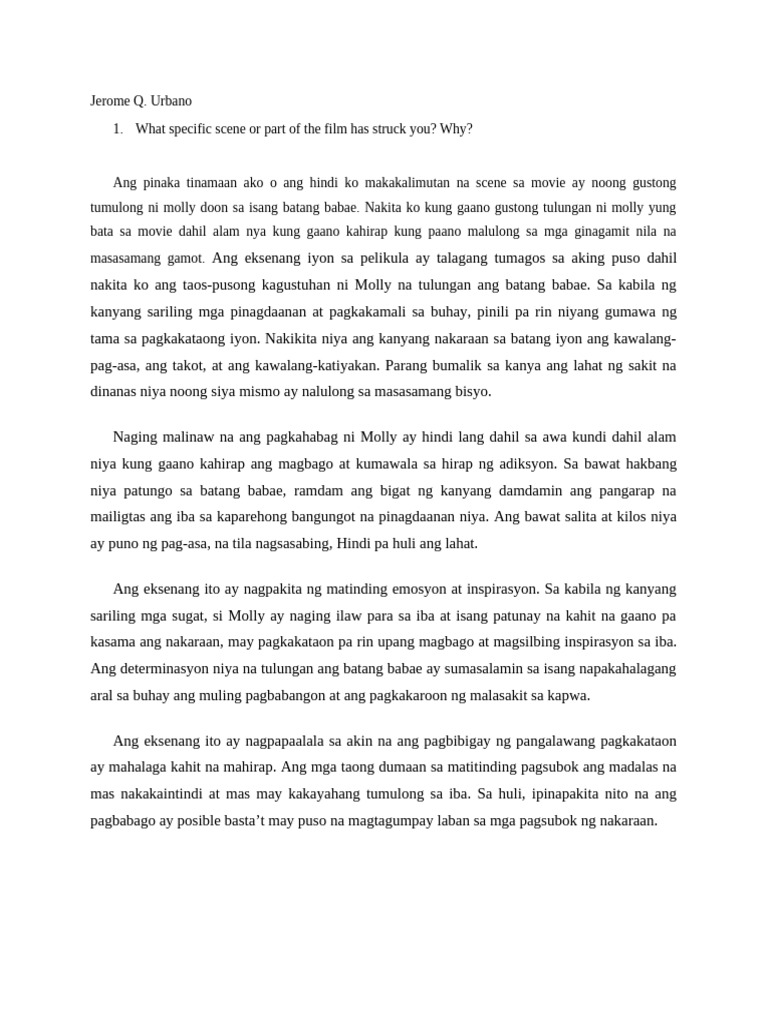 Jerome Q. Urbano

1. What specific scene or part of the film has struck you? Why?

Ang pinaka tinamaan ako o ang hindi ko makakalimutan na scene sa movie ay noong gustong tumulong ni molly doon sa isang batang babae. Nakita ko kung gaano gustong tulungan ni molly yung bata sa movie dahil alam nya kung gaano kahirap kung paano malulong sa mga ginagamit nila na masasamang gamot. Ang eksenang iyon sa pelikula ay talagang tumagos sa aking puso dahil nakita ko ang taos-pusong kagustuhan ni Molly na tulungan ang batang babae. Sa kabila ng kanyang sariling mga pinagdaanan at pagkakamali sa buhay, pinili pa rin niyang gumawa ng tama sa pagkakataong iyon. Nakikita niya ang kanyang nakaraan sa batang iyon ang kawalang-pag-asa, ang takot, at ang kawalang-katiyakan. Parang bumalik sa kanya ang lahat ng sakit na dinanas niya noong siya mismo ay nalulong sa masasamang bisyo.

Naging malinaw na ang pagkahabag ni Molly ay hindi lang dahil sa awa kundi dahil alam niya kung gaano kahirap ang magbago at kumawala sa hirap ng adiksyon. Sa bawat hakbang niya patungo sa batang babae, ramdam ang bigat ng kanyang damdamin ang pangarap na mailigtas ang iba sa kaparehong bangungot na pinagdaanan niya. Ang bawat salita at kilos niya ay puno ng pag-asa, na tila nagsasabing, Hindi pa huli ang lahat.

Ang eksenang ito ay nagpakita ng matinding emosyon at inspirasyon. Sa kabila ng kanyang sariling mga sugat, si Molly ay naging ilaw para sa iba at isang patunay na kahit na gaano pa kasama ang nakaraan, may pagkakataon pa rin upang magbago at magsilbing inspirasyon sa iba. Ang determinasyon niya na tulungan ang batang babae ay sumasalamin sa isang napakahalagang aral sa buhay ang muling pagbabangon at ang pagkakaroon ng malasakit sa kapwa.

Ang eksenang ito ay nagpapaalala sa akin na ang pagbibigay ng pangalawang pagkakataon ay mahalaga kahit na mahirap. Ang mga taong dumaan sa matitinding pagsubok ang madalas na mas nakakaintindi at mas may kakayahang tumulong sa iba. Sa huli, ipinapakita nito na ang pagbabago ay posible basta't may puso na magtagumpay laban sa mga pagsubok ng nakaraan.